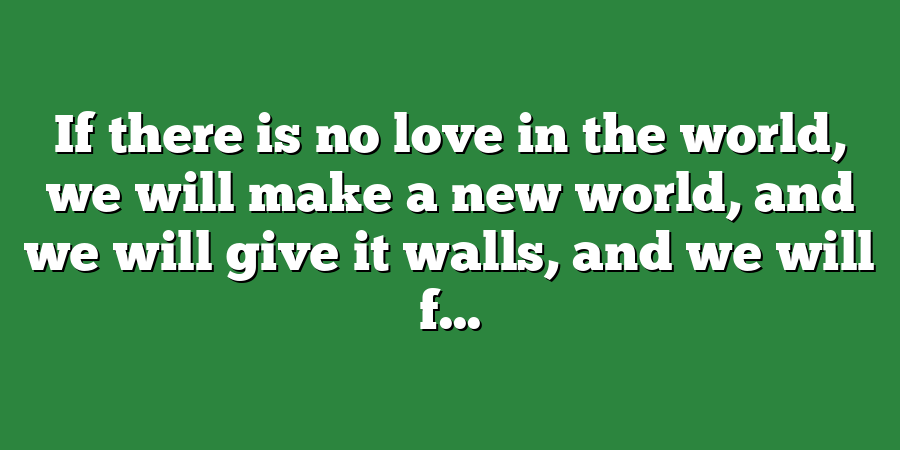 If there is no love in the world, we will make a new world, and we will give it walls, and we will f...